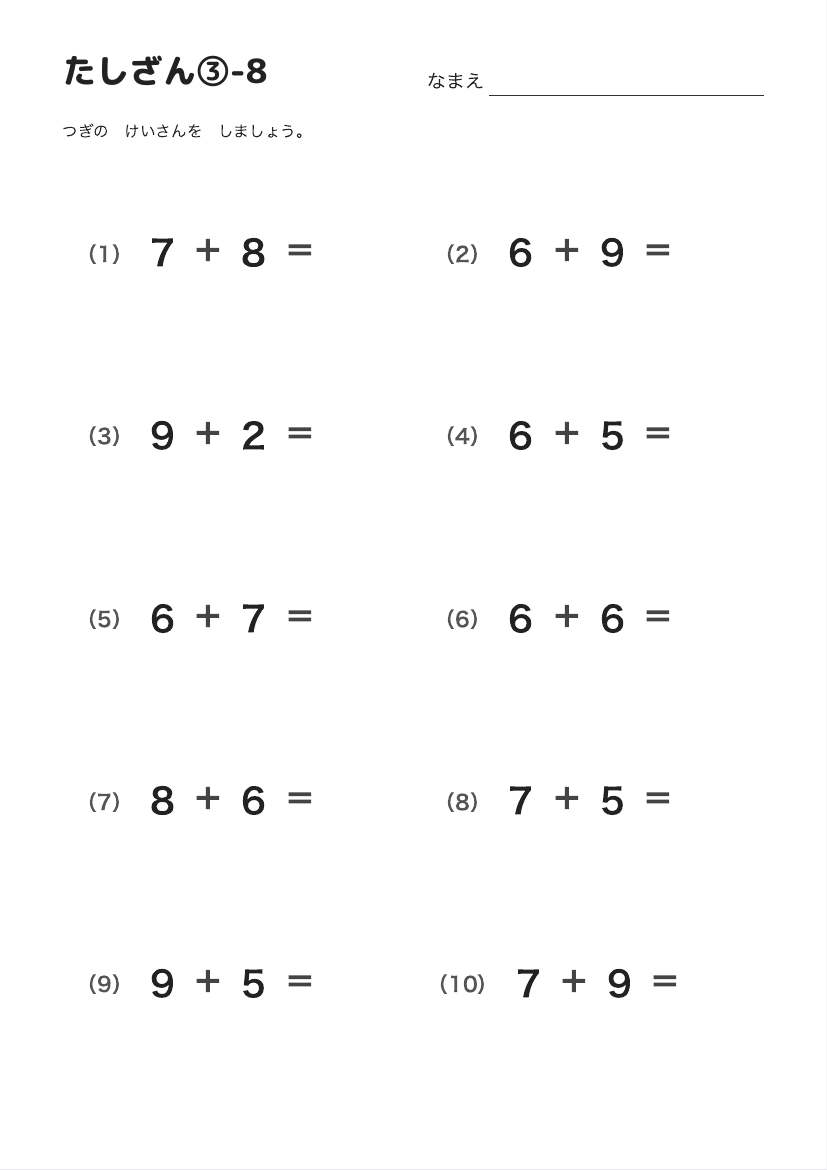 たしざん③-8

なまえ

つぎの　けいさんを　しましょう。

(1) $7 + 8 =$

(2) $6 + 9 =$

(3) $9 + 2 =$

(4) $6 + 5 =$

(5) $6 + 7 =$

(6) $6 + 6 =$

(7) $8 + 6 =$

(8) $7 + 5 =$

(9) $9 + 5 =$

(10) $7 + 9 =$